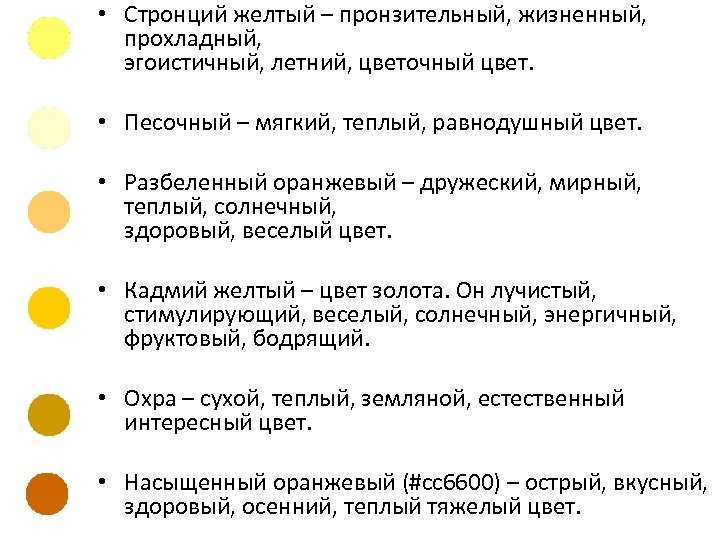 • Стронций желтый – пронзительный, жизненный, прохладный, эгоистичный, летний, цветочный цвет.

• Песочный – мягкий, теплый, равнодушный цвет.

• Разбеленный оранжевый – дружеский, мирный, теплый, солнечный, здоровый, веселый цвет.

• Кадмий желтый – цвет золота. Он лучистый, стимулирующий, веселый, солнечный, энергичный, фруктовый, бодрящий.

• Охра – сухой, теплый, земляной, естественный интересный цвет.

• Насыщенный оранжевый (#cc6600) – острый, вкусный, здоровый, осенний, теплый тяжелый цвет.